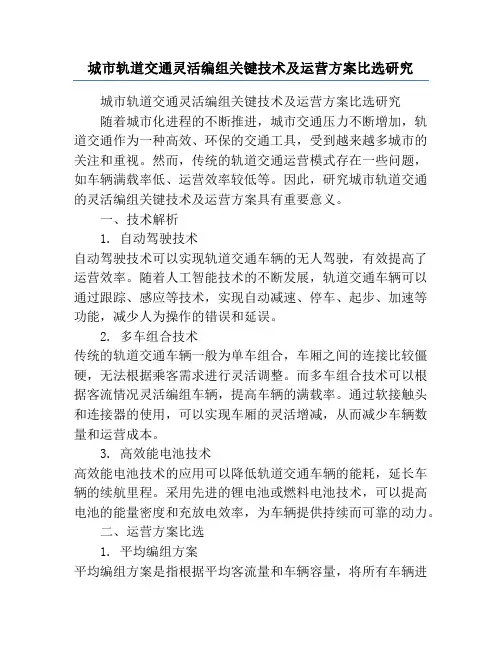 城市轨道交通灵活编组关键技术及运营方案比选研究

城市轨道交通灵活编组关键技术及运营方案比选研究

随着城市化进程的不断推进，城市交通压力不断增加，轨道交通作为一种高效、环保的交通工具，受到越来越多城市的关注和重视。然而，传统的轨道交通运营模式存在一些问题，如车辆满载率低、运营效率较低等。因此，研究城市轨道交通的灵活编组关键技术及运营方案具有重要意义。

一、技术解析

1. 自动驾驶技术

自动驾驶技术可以实现轨道交通车辆的无人驾驶，有效提高了运营效率。随着人工智能技术的不断发展，轨道交通车辆可以通过跟踪、感应等技术，实现自动减速、停车、起步、加速等功能，减少人为操作的错误和延误。

2. 多车组合技术

传统的轨道交通车辆一般为单车组合，车厢之间的连接比较僵硬，无法根据乘客需求进行灵活调整。而多车组合技术可以根据客流情况灵活编组车辆，提高车辆的满载率。通过软接触头和连接器的使用，可以实现车厢的灵活增减，从而减少车辆数量和运营成本。

3. 高效能电池技术

高效能电池技术的应用可以降低轨道交通车辆的能耗，延长车辆的续航里程。采用先进的锂电池或燃料电池技术，可以提高电池的能量密度和充放电效率，为车辆提供持续而可靠的动力。

二、运营方案比选

1. 平均编组方案

平均编组方案是指根据平均客流量和车辆容量，将所有车辆进